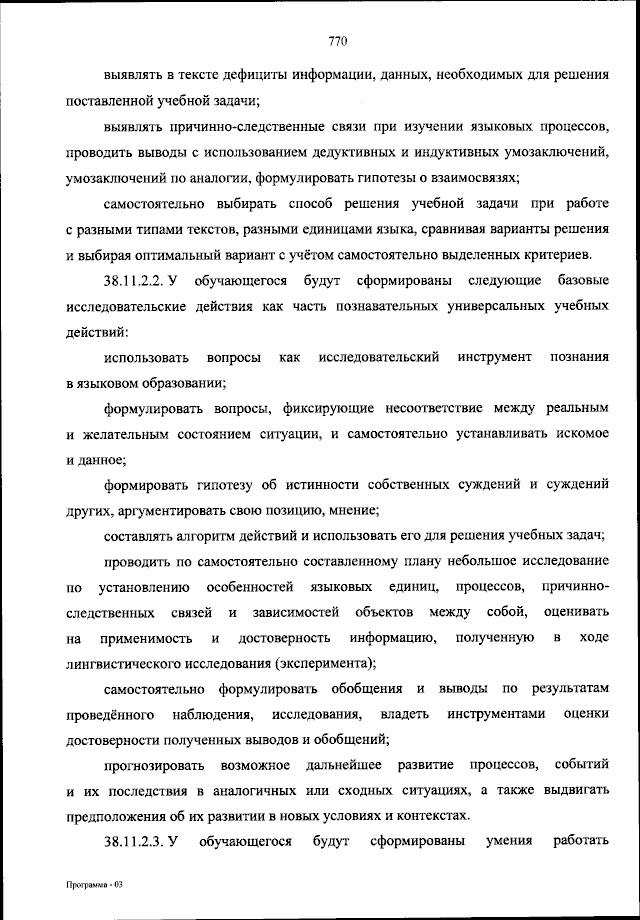 770

выявлять в тексте дефициты информации, данных, необходимых для решения поставленной учебной задачи;

выявлять причинно-следственные связи при изучении языковых процессов, проводить выводы с использованием дедуктивных и индуктивных умозаключений, умозаключений по аналогии, формулировать гипотезы о взаимосвязях;

самостоятельно выбирать способ решения учебной задачи при работе с разными типами текстов, разными единицами языка, сравнивая варианты решения и выбирая оптимальный вариант с учётом самостоятельно выделенных критериев.

38.11.2.2. У обучающегося будут сформированы следующие базовые исследовательские действия как часть познавательных универсальных учебных действий:

использовать вопросы как исследовательский инструмент познания в языковом образовании;

формулировать вопросы, фиксирующие несоответствие между реальным и желательным состоянием ситуации, и самостоятельно устанавливать искомое и данное;

формировать гипотезу об истинности собственных суждений и суждений других, аргументировать свою позицию, мнение;

составлять алгоритм действий и использовать его для решения учебных задач;

проводить по самостоятельно составленному плану небольшое исследование по установлению особенностей языковых единиц, процессов, причинно-следственных связей и зависимостей объектов между собой, оценивать на применимость и достоверность информацию, полученную в ходе лингвистического исследования (эксперимента);

самостоятельно формулировать обобщения и выводы по результатам проведённого наблюдения, исследования, владеть инструментами оценки достоверности полученных выводов и обобщений;

прогнозировать возможное дальнейшее развитие процессов, событий и их последствия в аналогичных или сходных ситуациях, а также выдвигать предположения об их развитии в новых условиях и контекстах.

38.11.2.3. У обучающегося будут сформированы умения работать

Программа - 03